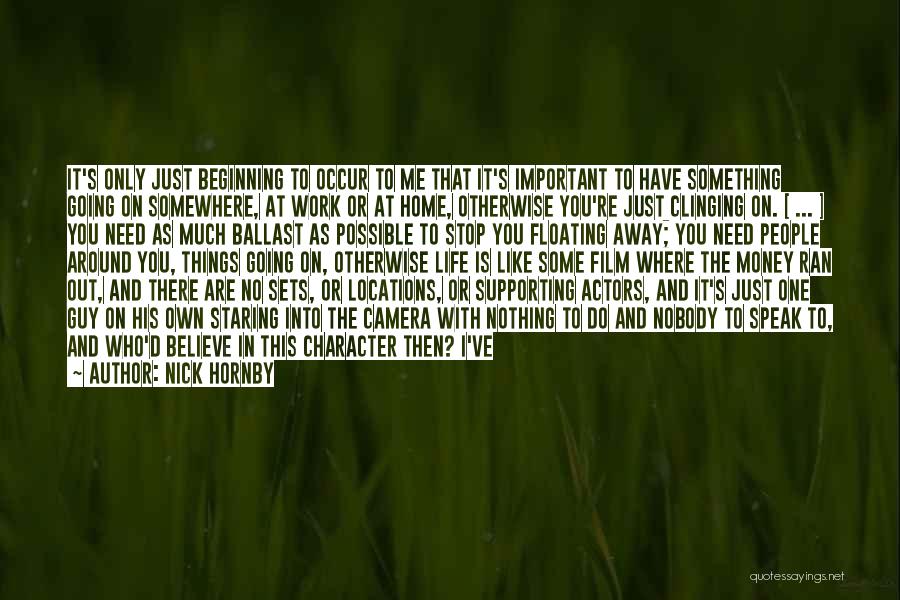 IT'S ONLY JUST BEGINNING TO OCCUR TO ME THAT IT'S IMPORTANT TO HAVE SOMETHING GOING ON SOMEWHERE, AT WORK OR AT HOME, OTHERWISE YOU'RE JUST CLINGING ON. [ ... ] YOU NEED AS MUCH BALLAST AS POSSIBLE TO STOP YOU FLOATING AWAY; YOU NEED PEOPLE AROUND YOU, THINGS GOING ON, OTHERWISE LIFE IS LIKE SOME FILM WHERE THE MONEY RAN OUT, AND THERE ARE NO SETS, OR LOCATIONS, OR SUPPORTING ACTORS, AND IT'S JUST ONE GUY ON HIS OWN STARING INTO THE CAMERA WITH NOTHING TO DO AND NOBODY TO SPEAK TO, AND WHO'D BELIEVE IN THIS CHARACTER THEN? I'VE

~ AUTHOR: NICK HORNBY

quotessayings.net